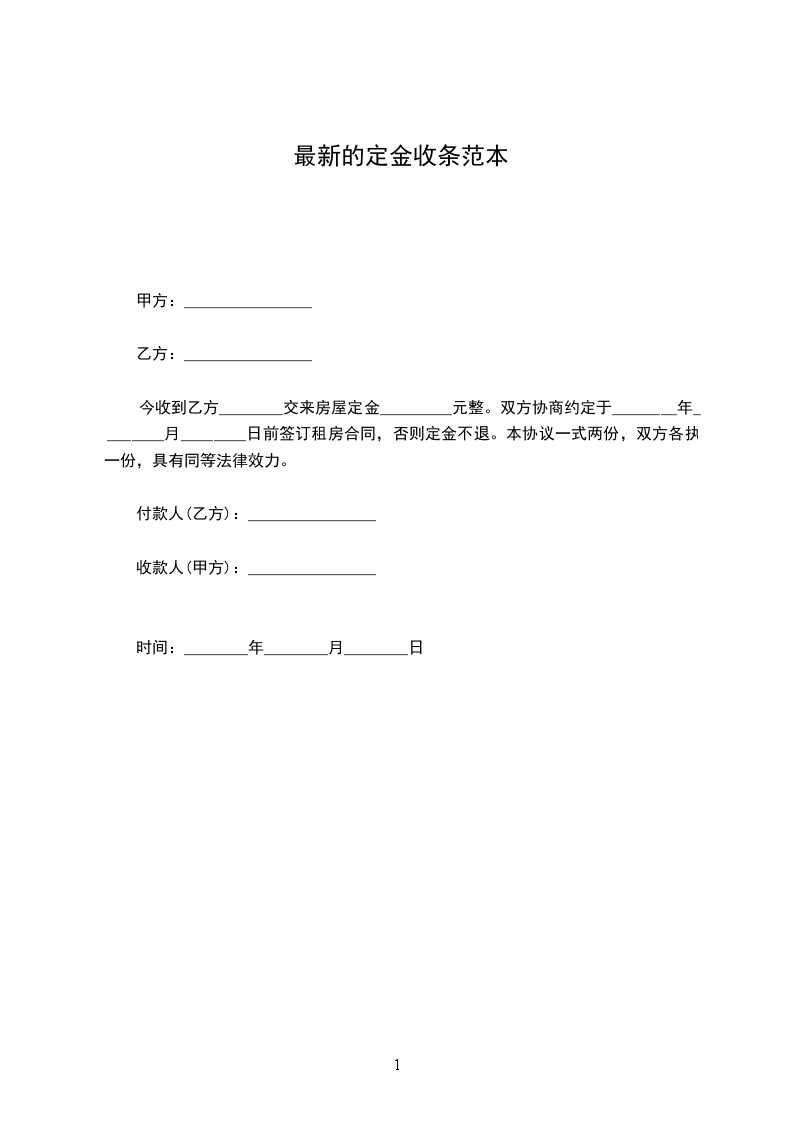 最新的定金收条范本

甲方：________________

乙方：________________

今收到乙方________交来房屋定金_________元整。双方协商约定于________年________月________日前签订租房合同，否则定金不退。本协议一式两份，双方各执一份，具有同等法律效力。

付款人(乙方)：________________

收款人(甲方)：________________

时间：________年________月________日

1